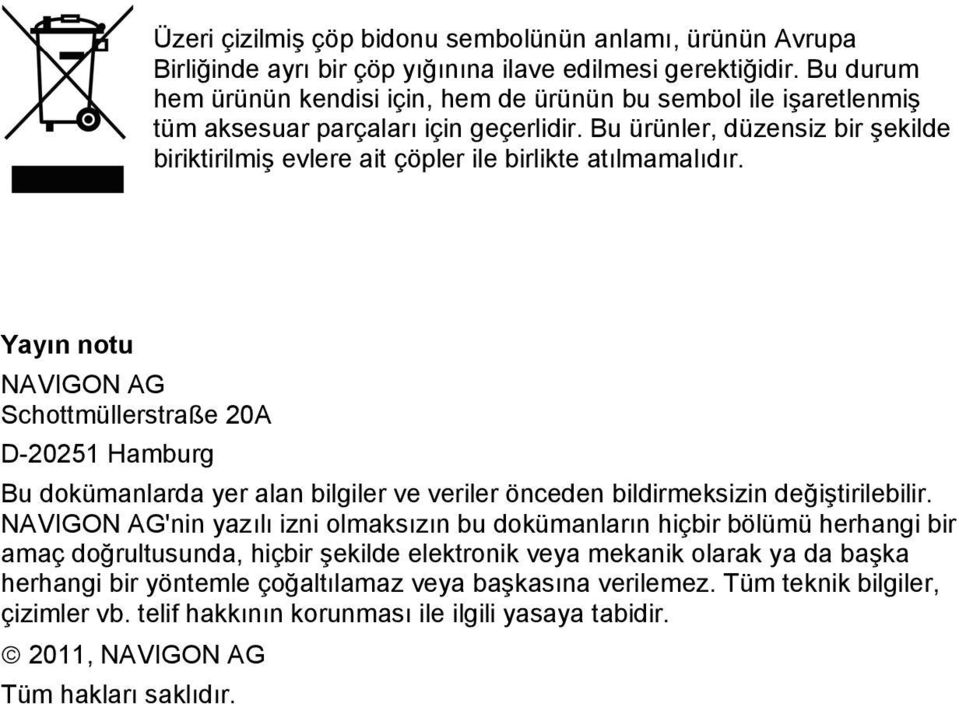 Üzeri çizilmiş çöp bidonu sembolünün anlamı, ürünün Avrupa Birliğinde ayrı bir çöp yığınına ilave edilmesi gerektiğidir. Bu durum hem ürünün kendisi için, hem de ürünün bu sembol ile işaretlenmiş tüm aksesuar parçaları için geçerlidir. Bu ürünler, düzensiz bir şekilde biriktirilmiş evlere ait çöpler ile birlikte atılmamalıdır.

Yayın notu

NAVIGON AG
Schottmüllerstraße 20A

D-20251 Hamburg

Bu dokümanlarda yer alan bilgiler ve veriler önceden bildirmeksizin değiştirilebilir. NAVIGON AG'nin yazılı izni olmaksızın bu dokümanların hiçbir bölümü herhangi bir amaç doğrultusunda, hiçbir şekilde elektronik veya mekanik olarak ya da başka herhangi bir yöntemle çoğaltılamaz veya başkasına verilemez. Tüm teknik bilgiler, çizimler vb. telif hakkının korunması ile ilgili yasaya tabidir.

© 2011, NAVIGON AG

Tüm hakları saklıdır.